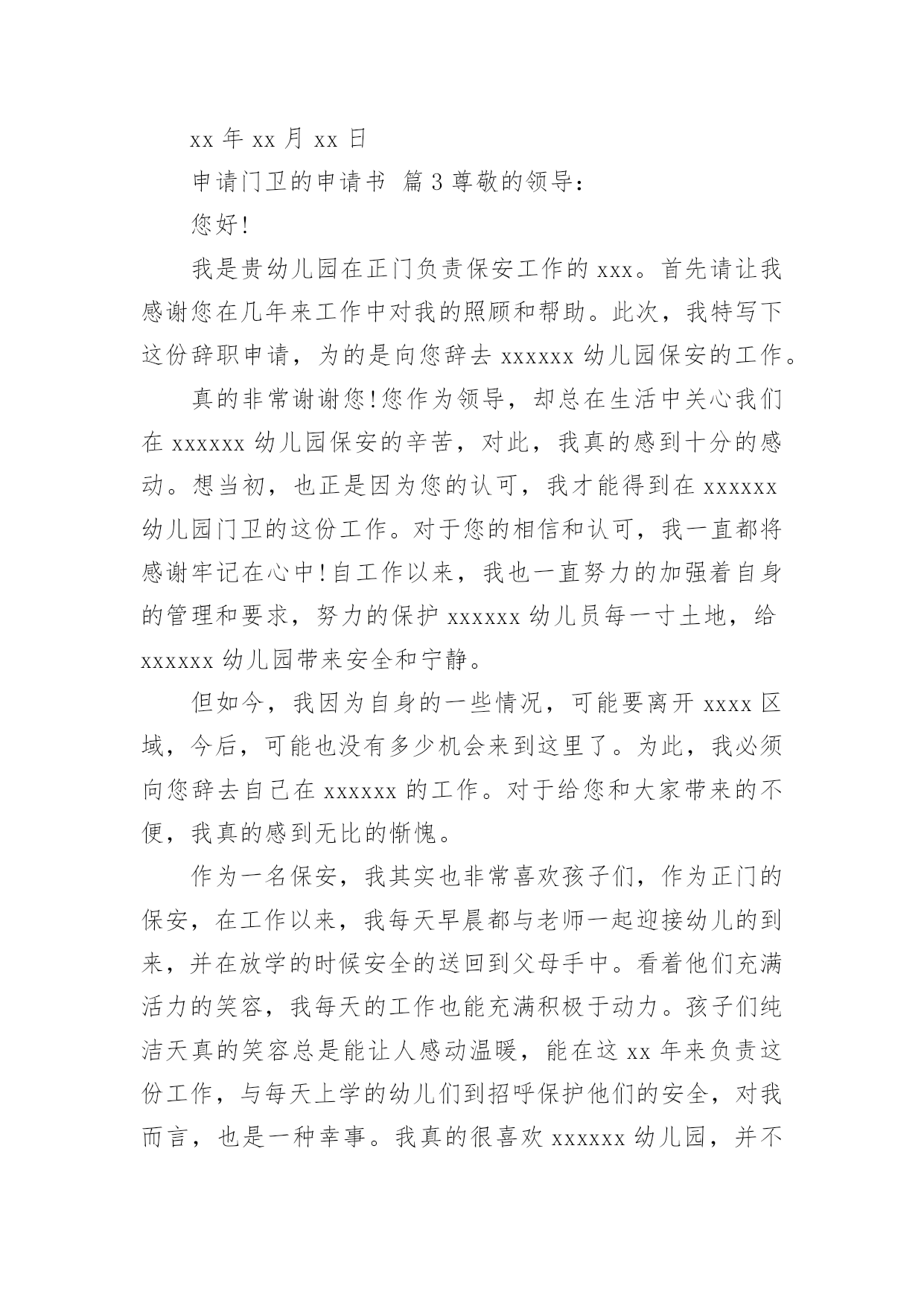 xx 年 xx 月 xx 日

申请门卫的申请书 篇 3 尊敬的领导：

您好!

我是贵幼儿园在正门负责保安工作的 xxx。首先请让我感谢您在几年来工作中对我的照顾和帮助。此次，我特写下这份辞职申请，为的是向您辞去 xxxxxx 幼儿园保安的工作。

真的非常谢谢您!您作为领导，却总在生活中关心我们在 xxxxxx 幼儿园保安的辛苦，对此，我真的感到十分的感动。想当初，也正是因为您的认可，我才能得到在 xxxxxx 幼儿园门卫的这份工作。对于您的相信和认可，我一直都将感谢牢记在心中!自工作以来，我也一直努力的加强着自身的管理和要求，努力的保护 xxxxxx 幼儿员每一寸土地，给 xxxxxx 幼儿园带来安全和宁静。

但如今，我因为自身的一些情况，可能要离开 xxxx 区域，今后，可能也没有多少机会来到这里了。为此，我必须向您辞去自己在 xxxxxx 的工作。对于给您和大家带来的不便，我真的感到无比的惭愧。

作为一名保安，我其实也非常喜欢孩子们，作为正门的保安，在工作以来，我每天早晨都与老师一起迎接幼儿的到来，并在放学的时候安全的送回到父母手中。看着他们充满活力的笑容，我每天的工作也能充满积极于动力。孩子们纯洁天真的笑容总是能让人感动温暖，能在这 xx 年来负责这份工作，与每天上学的幼儿们到招呼保护他们的安全，对我而言，也是一种幸事。我真的很喜欢 xxxxxx 幼儿园，并不